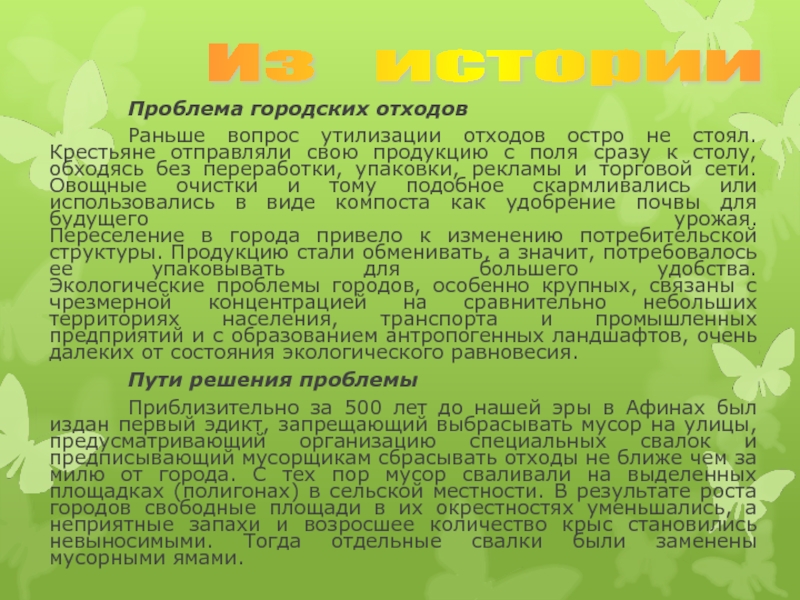 Из истории

Проблема городских отходов

Раньше вопрос утилизации отходов остро не стоял. Крестьяне отправляли свою продукцию с поля сразу к столу, обходясь без переработки, упаковки, рекламы и торговой сети. Овощные очистки и тому подобное скармливались или использовались в виде компоста как удобрение почвы для будущего урожая. Переселение в города привело к изменению потребительской структуры. Продукцию стали обменивать, а значит, потребовалось ее упаковывать для большего удобства. Экологические проблемы городов, особенно крупных, связаны с чрезмерной концентрацией на сравнительно небольших территориях населения, транспорта и промышленных предприятий и с образованием антропогенных ландшафтов, очень далеких от состояния экологического равновесия.

Пути решения проблемы

Приблизительно за 500 лет до нашей эры в Афинах был издан первый эдикт, запрещающий выбрасывать мусор на улицы, предусматривающий организацию специальных свалок и предписывающий мусорщикам сбрасывать отходы не ближе чем за милю от города. С тех пор мусор сваливали на выделенных площадках (полигонах) в сельской местности. В результате роста городов свободные площади в их окрестностях уменьшались, а неприятные запахи и возросшее количество крыс становились невыносимыми. Тогда отдельные свалки были заменены мусорными ямами.